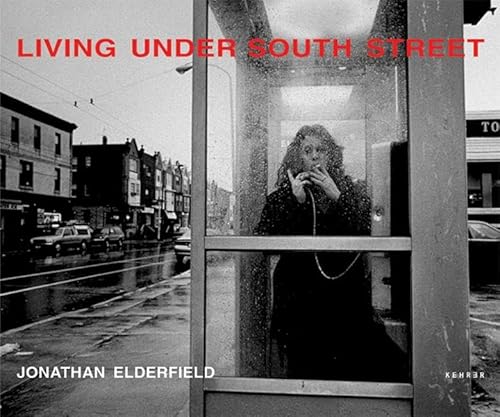 LIVING UNDER SOUTH STREET

TO

JONATHAN ELDERFIELD

KEHRER